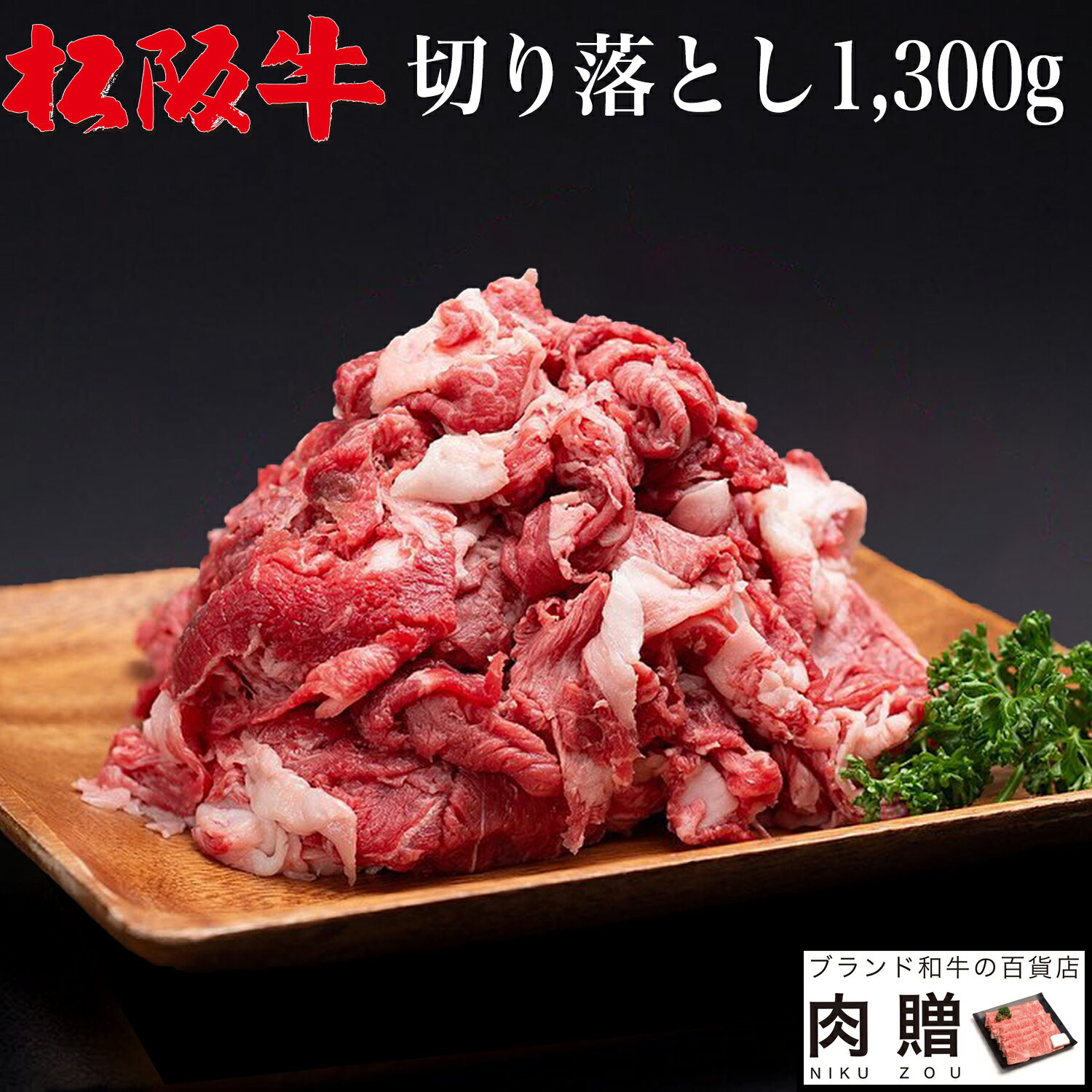 松阪牛 切り落とし1,300g

ブランド和牛の百貨店
肉贈
NIKU ZOU